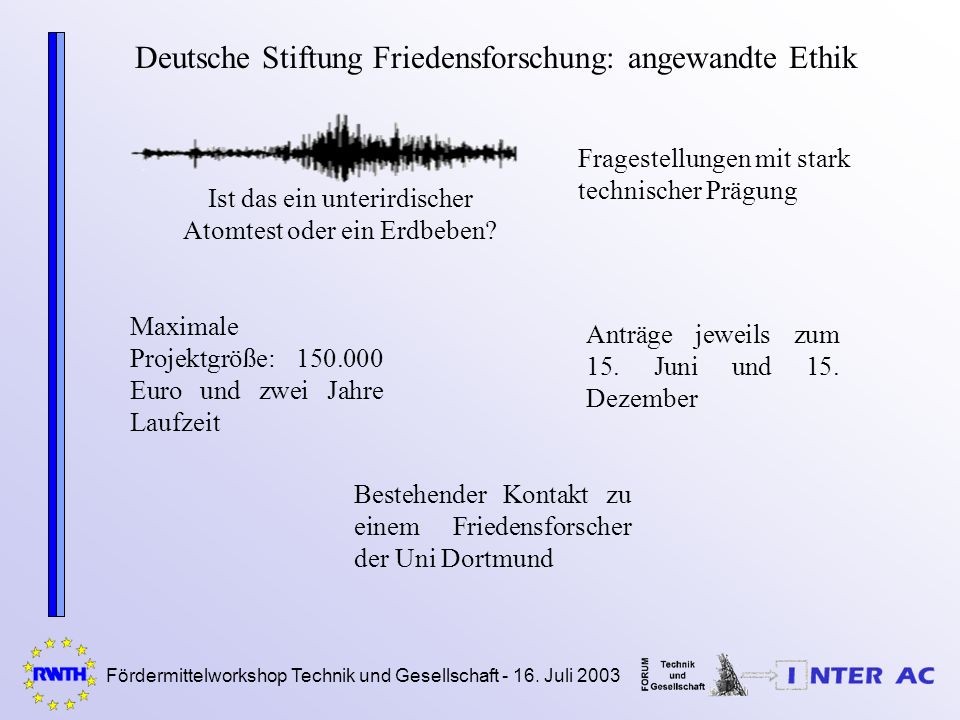 Deutsche Stiftung Friedensforschung: angewandte Ethik

Ist das ein unterirdischer Atomtest oder ein Erdbeben?

Fragestellungen mit stark technischer Prägung

Maximale Projektgröße: 150.000 Euro und zwei Jahre Laufzeit

Anträge jeweils zum 15. Juni und 15. Dezember

Bestehender Kontakt zu einem Friedensforscher der Uni Dortmund

RWTH

Fördermittelworkshop Technik und Gesellschaft - 16. Juli 2003

FORUM Technik und Gesellschaft

INTER AC